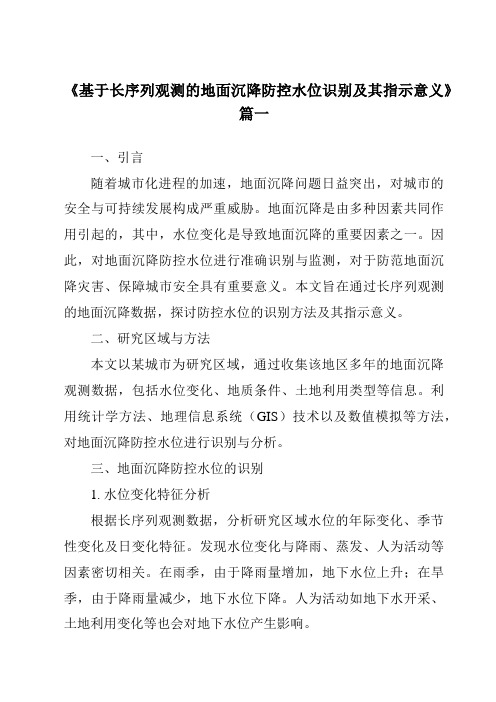 《基于长序列观测的地面沉降防控水位识别及其指示意义》篇一

一、引言

随着城市化进程的加速，地面沉降问题日益突出，对城市的安全与可持续发展构成严重威胁。地面沉降是由多种因素共同作用引起的，其中，水位变化是导致地面沉降的重要因素之一。因此，对地面沉降防控水位进行准确识别与监测，对于防范地面沉降灾害、保障城市安全具有重要意义。本文旨在通过长序列观测的地面沉降数据，探讨防控水位的识别方法及其指示意义。

二、研究区域与方法

本文以某城市为研究区域，通过收集该地区多年的地面沉降观测数据，包括水位变化、地质条件、土地利用类型等信息。利用统计学方法、地理信息系统（GIS）技术以及数值模拟等方法，对地面沉降防控水位进行识别与分析。

三、地面沉降防控水位的识别

1. 水位变化特征分析

根据长序列观测数据，分析研究区域水位的年际变化、季节性变化及日变化特征。发现水位变化与降雨、蒸发、人为活动等因素密切相关。在雨季，由于降雨量增加，地下水位上升；在旱季，由于降雨量减少，地下水位下降。人为活动如地下水开采、土地利用变化等也会对地下水位产生影响。